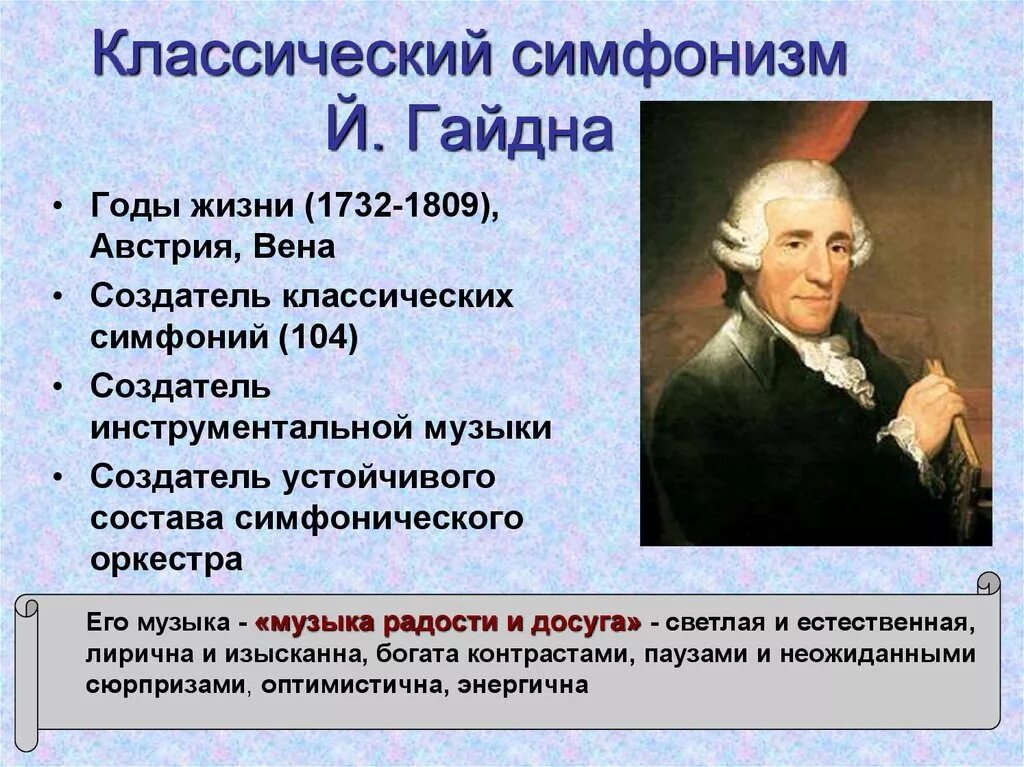 Классический симфонизм Й. Гайдна

• Годы жизни (1732-1809), Австрия, Вена
• Создатель классических симфоний (104)
• Создатель инструментальной музыки
• Создатель устойчивого состава симфонического оркестра

Его музыка - «музыка радости и досуга» - светлая и естественная, лирична и изысканна, богата контрастами, паузами и неожиданными сюрпризами, оптимистична, энергична